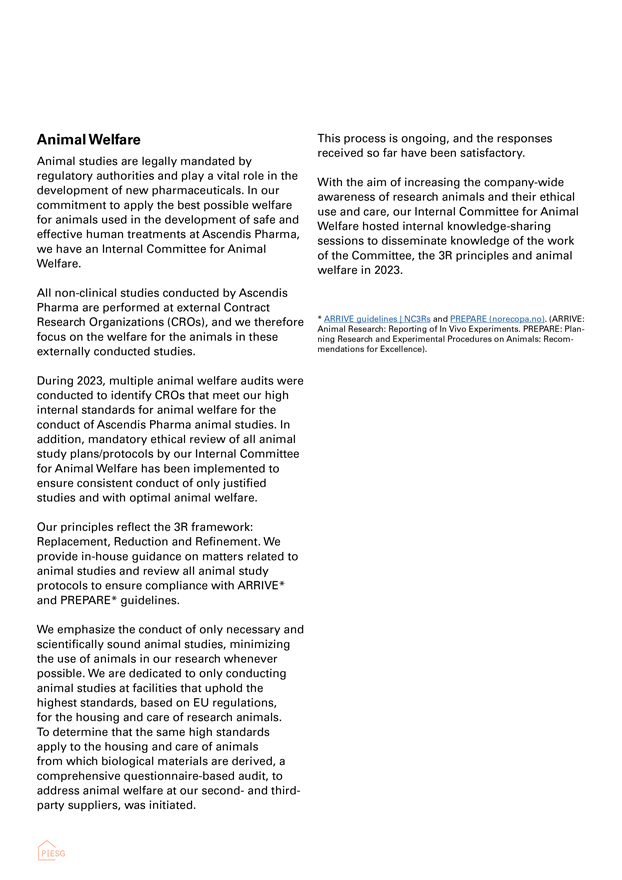 Animal Welfare

Animal studies are legally mandated by regulatory authorities and play a vital role in the development of new pharmaceuticals. In our commitment to apply the best possible welfare for animals used in the development of safe and effective human treatments at Ascendis Pharma, we have an Internal Committee for Animal Welfare.

All non-clinical studies conducted by Ascendis Pharma are performed at external Contract Research Organizations (CROs), and we therefore focus on the welfare for the animals in these externally conducted studies.

During 2023, multiple animal welfare audits were conducted to identify CROs that meet our high internal standards for animal welfare for the conduct of Ascendis Pharma animal studies. In addition, mandatory ethical review of all animal study plans/protocols by our Internal Committee for Animal Welfare has been implemented to ensure consistent conduct of only justified studies and with optimal animal welfare.

Our principles reflect the 3R framework: Replacement, Reduction and Refinement. We provide in-house guidance on matters related to animal studies and review all animal study protocols to ensure compliance with ARRIVE* and PREPARE* guidelines.

We emphasize the conduct of only necessary and scientifically sound animal studies, minimizing the use of animals in our research whenever possible. We are dedicated to only conducting animal studies at facilities that uphold the highest standards, based on EU regulations, for the housing and care of research animals. To determine that the same high standards apply to the housing and care of animals from which biological materials are derived, a comprehensive questionnaire-based audit, to address animal welfare at our second- and third-party suppliers, was initiated.

This process is ongoing, and the responses received so far have been satisfactory.

With the aim of increasing the company-wide awareness of research animals and their ethical use and care, our Internal Committee for Animal Welfare hosted internal knowledge-sharing sessions to disseminate knowledge of the work of the Committee, the 3R principles and animal welfare in 2023.

* ARRIVE guidelines | NC3Rs and PREPARE (norecopa.no). (ARRIVE: Animal Research: Reporting of In Vivo Experiments. PREPARE: Planning Research and Experimental Procedures on Animals: Recommendations for Excellence).

P|ESG